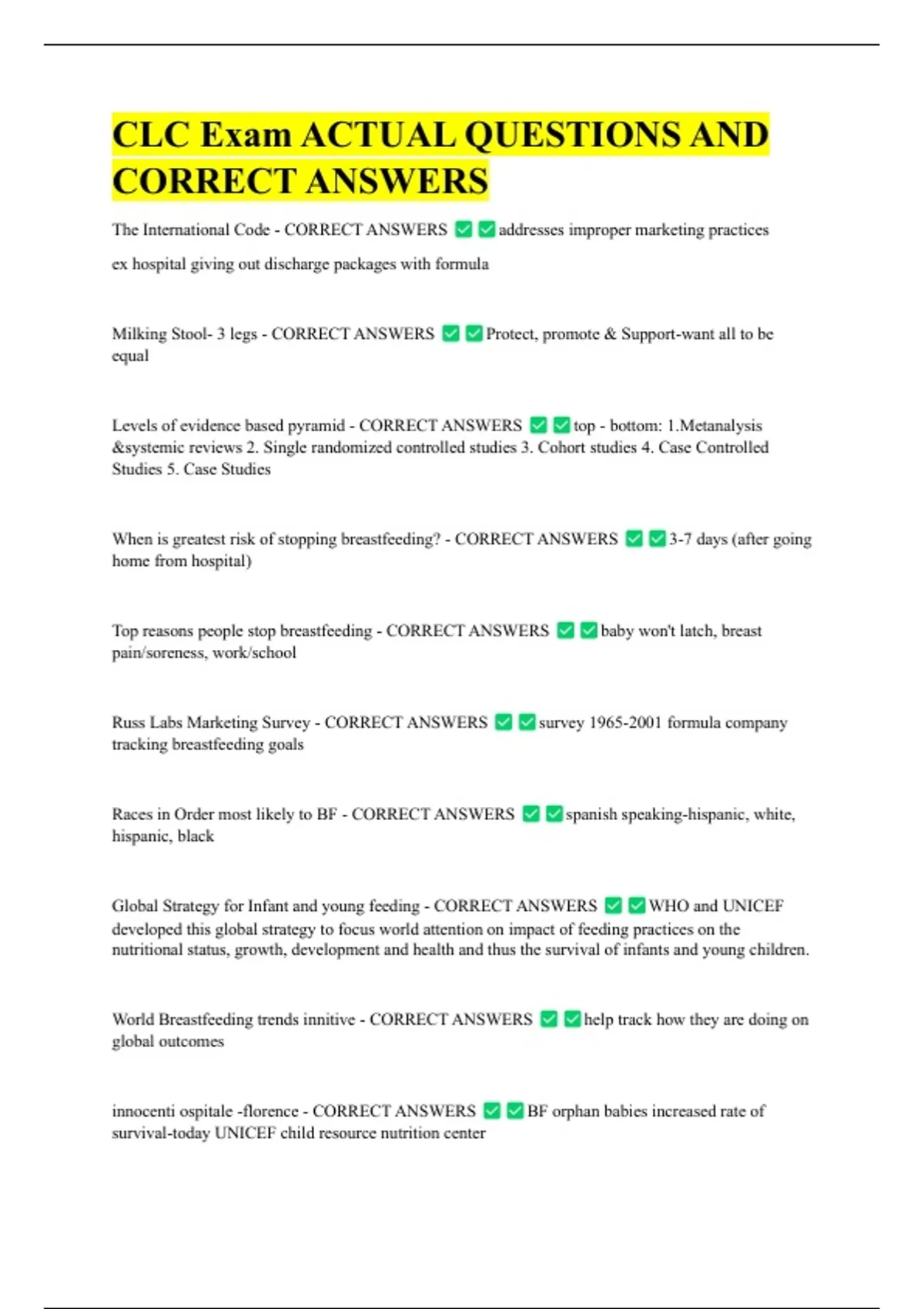 CLC Exam ACTUAL QUESTIONS AND CORRECT ANSWERS

The International Code - CORRECT ANSWERS ✅✅addresses improper marketing practices

ex hospital giving out discharge packages with formula

Milking Stool- 3 legs - CORRECT ANSWERS ✅✅Protect, promote & Support-want all to be equal

Levels of evidence based pyramid - CORRECT ANSWERS ✅✅top - bottom: 1.Metanalysis &systemic reviews 2. Single randomized controlled studies 3. Cohort studies 4. Case Controlled Studies 5. Case Studies

When is greatest risk of stopping breastfeeding? - CORRECT ANSWERS ✅✅3-7 days (after going home from hospital)

Top reasons people stop breastfeeding - CORRECT ANSWERS ✅✅baby won't latch, breast pain/soreness, work/school

Russ Labs Marketing Survey - CORRECT ANSWERS ✅✅survey 1965-2001 formula company tracking breastfeeding goals

Races in Order most likely to BF - CORRECT ANSWERS ✅✅spanish speaking-hispanic, white, hispanic, black

Global Strategy for Infant and young feeding - CORRECT ANSWERS ✅✅WHO and UNICEF developed this global strategy to focus world attention on impact of feeding practices on the nutritional status, growth, development and health and thus the survival of infants and young children.

World Breastfeeding trends innitive - CORRECT ANSWERS ✅✅help track how they are doing on global outcomes

innocenti ospitale -florence - CORRECT ANSWERS ✅✅BF orphan babies increased rate of survival-today UNICEF child resource nutrition center